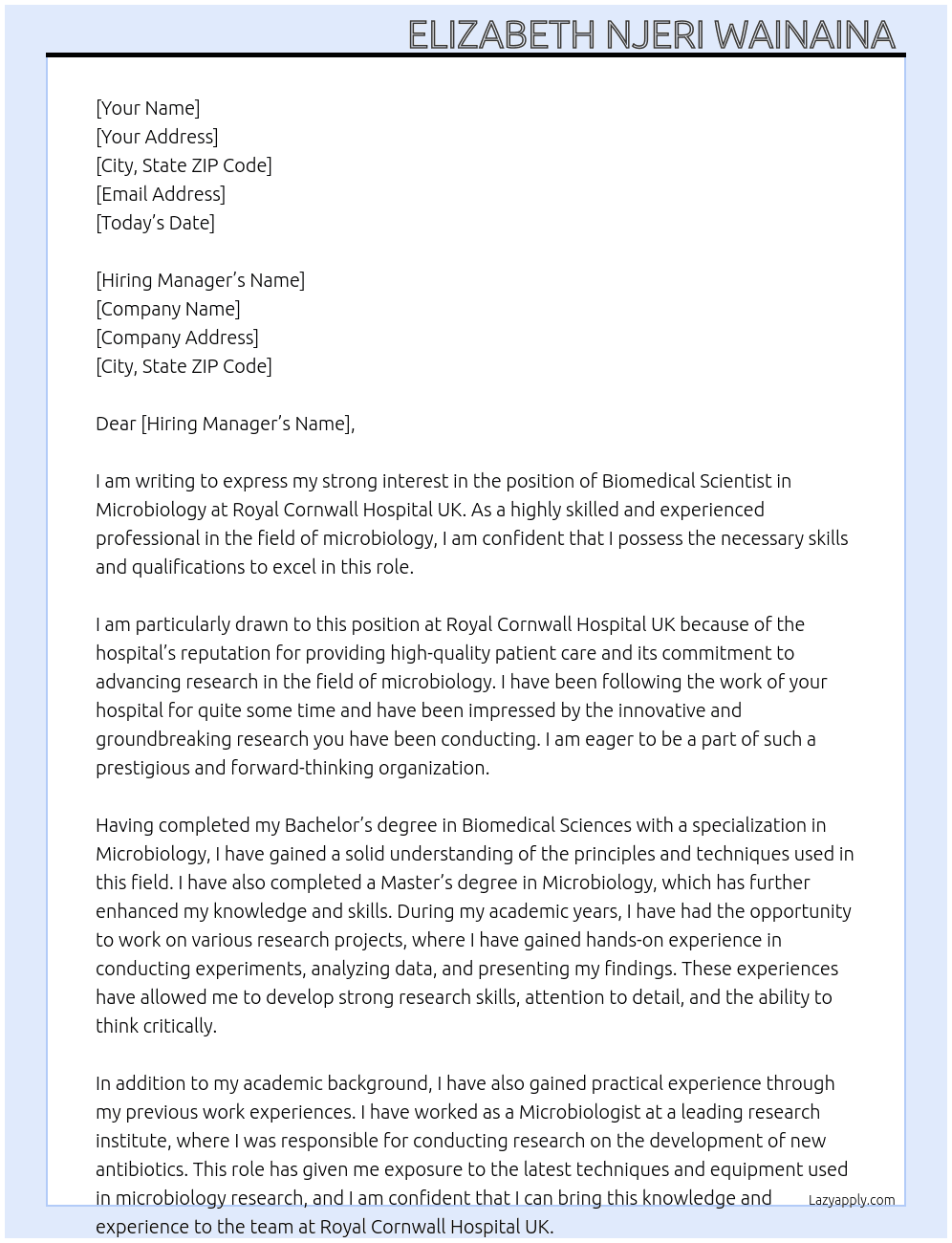 ELIZABETH NJERI WAINAINA

[Your Name]
[Your Address]
[City, State ZIP Code]
[Email Address]
[Today's Date]

[Hiring Manager's Name]
[Company Name]
[Company Address]
[City, State ZIP Code]

Dear [Hiring Manager's Name],

I am writing to express my strong interest in the position of Biomedical Scientist in Microbiology at Royal Cornwall Hospital UK. As a highly skilled and experienced professional in the field of microbiology, I am confident that I possess the necessary skills and qualifications to excel in this role.

I am particularly drawn to this position at Royal Cornwall Hospital UK because of the hospital's reputation for providing high-quality patient care and its commitment to advancing research in the field of microbiology. I have been following the work of your hospital for quite some time and have been impressed by the innovative and groundbreaking research you have been conducting. I am eager to be a part of such a prestigious and forward-thinking organization.

Having completed my Bachelor's degree in Biomedical Sciences with a specialization in Microbiology, I have gained a solid understanding of the principles and techniques used in this field. I have also completed a Master's degree in Microbiology, which has further enhanced my knowledge and skills. During my academic years, I have had the opportunity to work on various research projects, where I have gained hands-on experience in conducting experiments, analyzing data, and presenting my findings. These experiences have allowed me to develop strong research skills, attention to detail, and the ability to think critically.

In addition to my academic background, I have also gained practical experience through my previous work experiences. I have worked as a Microbiologist at a leading research institute, where I was responsible for conducting research on the development of new antibiotics. This role has given me exposure to the latest techniques and equipment used in microbiology research, and I am confident that I can bring this knowledge and experience to the team at Royal Cornwall Hospital UK.

Lazyapply.com